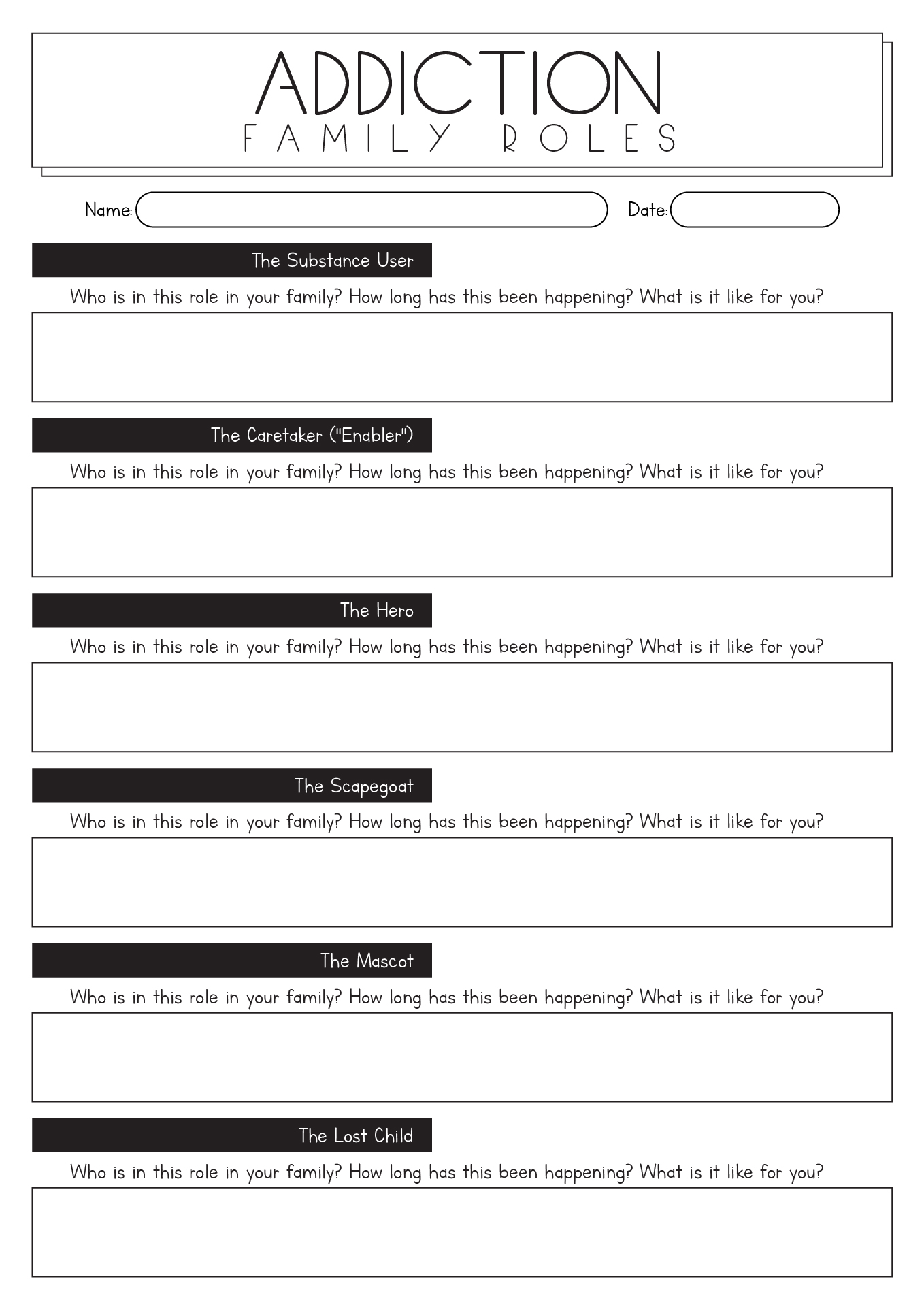 ADDICTION
FAMILY ROLES

Name:

Date:

The Substance User

Who is in this role in your family? How long has this been happening? What is it like for you?

The Caretaker ("Enabler")

Who is in this role in your family? How long has this been happening? What is it like for you?

The Hero

Who is in this role in your family? How long has this been happening? What is it like for you?

The Scapegoat

Who is in this role in your family? How long has this been happening? What is it like for you?

The Mascot

Who is in this role in your family? How long has this been happening? What is it like for you?

The Lost Child

Who is in this role in your family? How long has this been happening? What is it like for you?